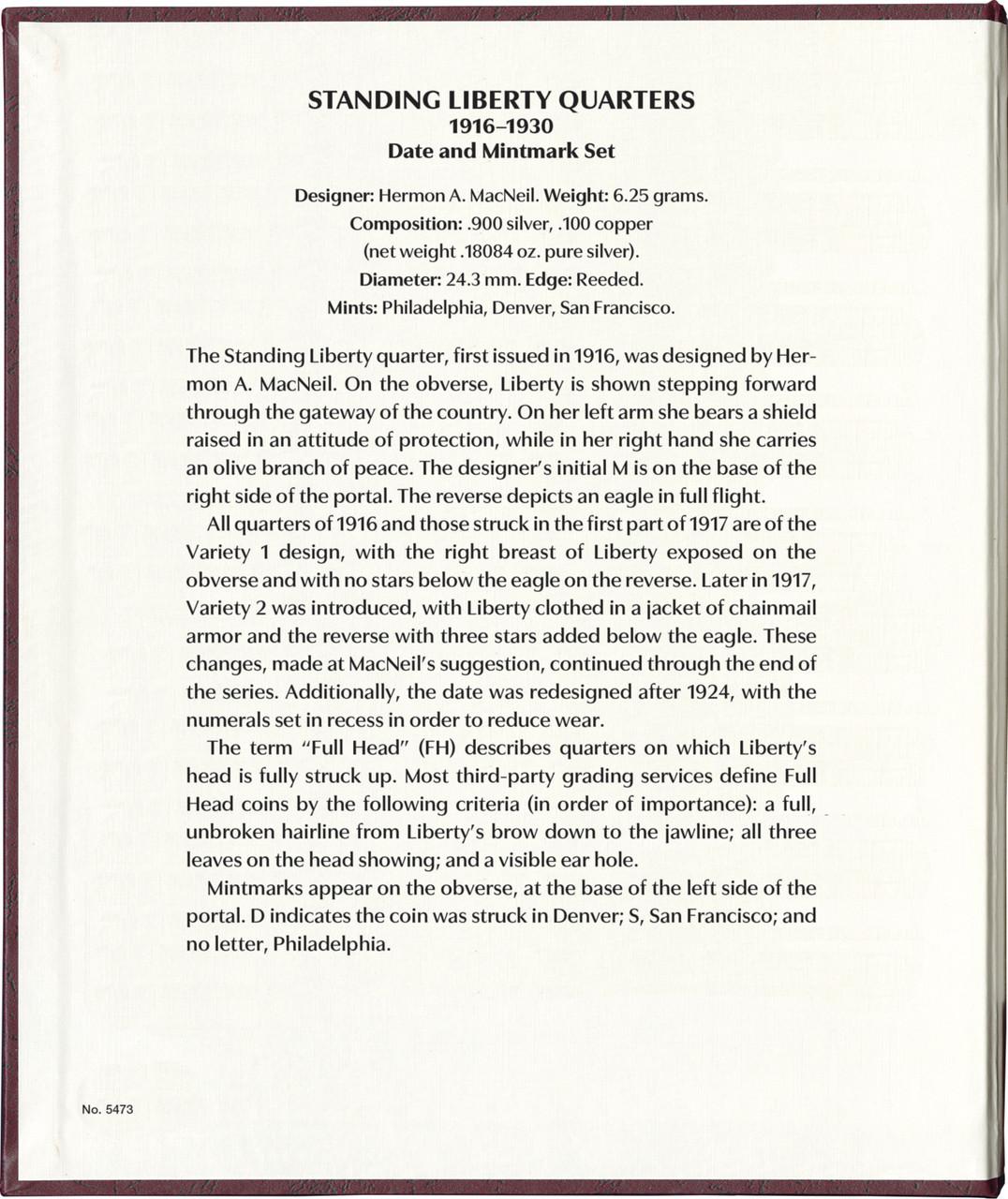 STANDING LIBERTY QUARTERS
1916–1930
Date and Mintmark Set

Designer: Hermon A. MacNeil. Weight: 6.25 grams.
Composition: .900 silver, .100 copper
(net weight .18084 oz. pure silver).
Diameter: 24.3 mm. Edge: Reeded.
Mints: Philadelphia, Denver, San Francisco.

The Standing Liberty quarter, first issued in 1916, was designed by Hermon A. MacNeil. On the obverse, Liberty is shown stepping forward through the gateway of the country. On her left arm she bears a shield raised in an attitude of protection, while in her right hand she carries an olive branch of peace. The designer's initial M is on the base of the right side of the portal. The reverse depicts an eagle in full flight.

All quarters of 1916 and those struck in the first part of 1917 are of the Variety 1 design, with the right breast of Liberty exposed on the obverse and with no stars below the eagle on the reverse. Later in 1917, Variety 2 was introduced, with Liberty clothed in a jacket of chainmail armor and the reverse with three stars added below the eagle. These changes, made at MacNeil's suggestion, continued through the end of the series. Additionally, the date was redesigned after 1924, with the numerals set in recess in order to reduce wear.

The term "Full Head" (FH) describes quarters on which Liberty's head is fully struck up. Most third-party grading services define Full Head coins by the following criteria (in order of importance): a full, unbroken hairline from Liberty's brow down to the jawline; all three leaves on the head showing; and a visible ear hole.

Mintmarks appear on the obverse, at the base of the left side of the portal. D indicates the coin was struck in Denver; S, San Francisco; and no letter, Philadelphia.

No. 5473